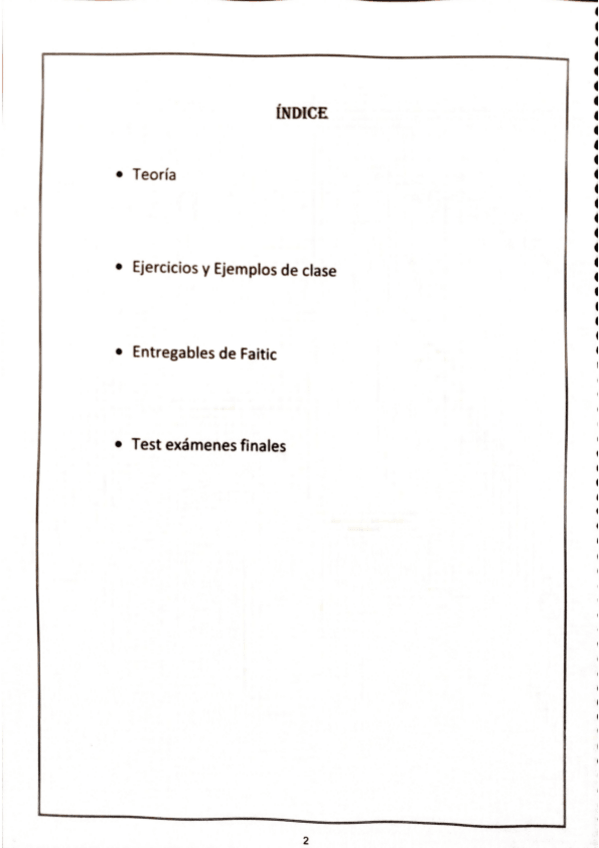 ÍNDICE

• Teoría

• Ejercicios y Ejemplos de clase

• Entregables de Faitic

• Test exámenes finales

2